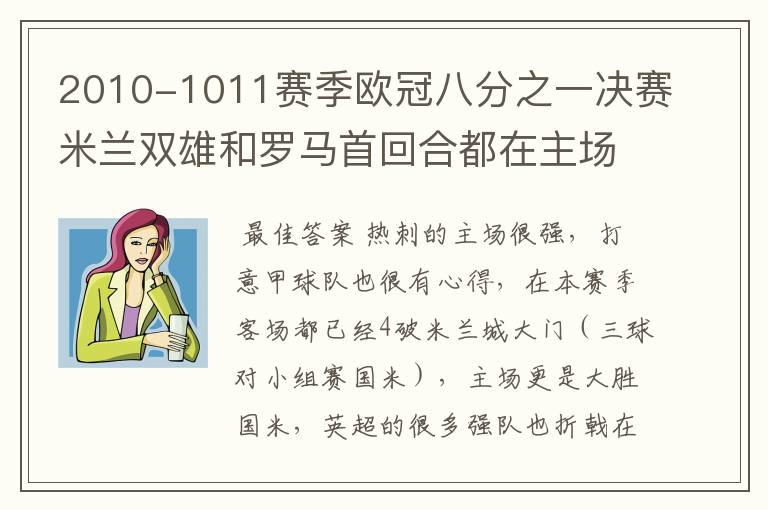 2010-1011赛季欧冠八分之一决赛米兰双雄和罗马首回合都在主场

最佳答案 热刺的主场很强，打意甲球队也很有心得，在本赛季客场都已经4破米兰城大门（三球对小组赛国米），主场更是大胜国米，英超的很多强队也折戟在